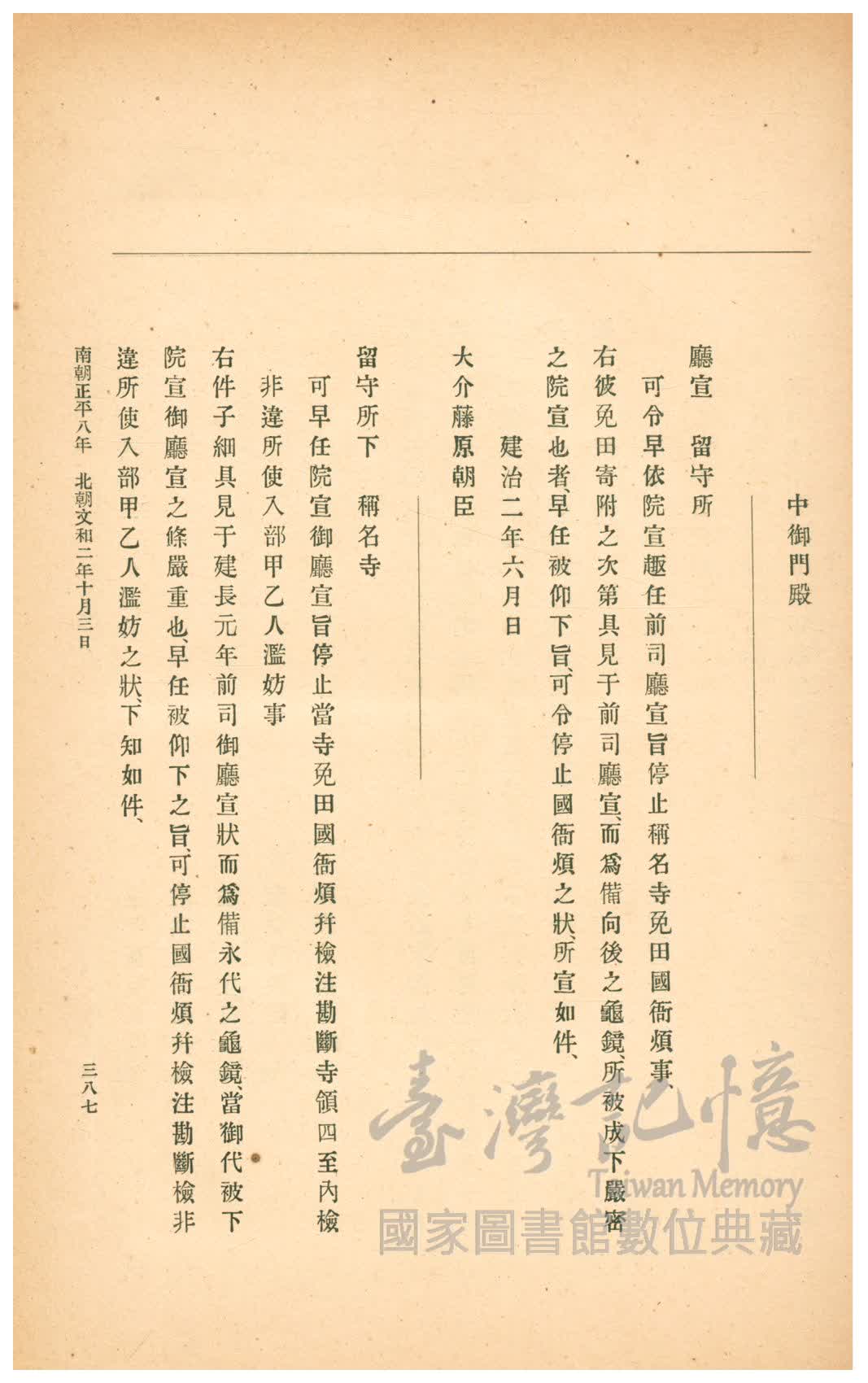 中御門殿

廳宣　留守所

可令早依院宣趣任前司廳宣旨停止稱名寺免田國衙煩事、

右彼免田寄附之次第具見于前司廳宣、而爲備向後之龜鏡、所被成下嚴密之院宣也者、早任被仰下旨、可令停止國衙煩之狀、所宣如件、

建治二年六月日

大介藤原朝臣

留守所下　稱名寺

可早任院宣御廳宣旨停止當寺免田國衙煩幷檢注勘斷寺領四至內檢非違所使入部甲乙人濫妨事

右件子細具見于建長元年前司御廳宣狀而爲備永代之龜鏡、當御代被下院宣御廳宣之條嚴重也、早任被仰下之旨、可停止國衙煩幷檢注勘斷檢非違所使入部甲乙人濫妨之狀、下知如件、

南朝正平八年　北朝文和二年十月三日

三八七

臺灣記憶
Taiwan Memory
國家圖書館數位典藏